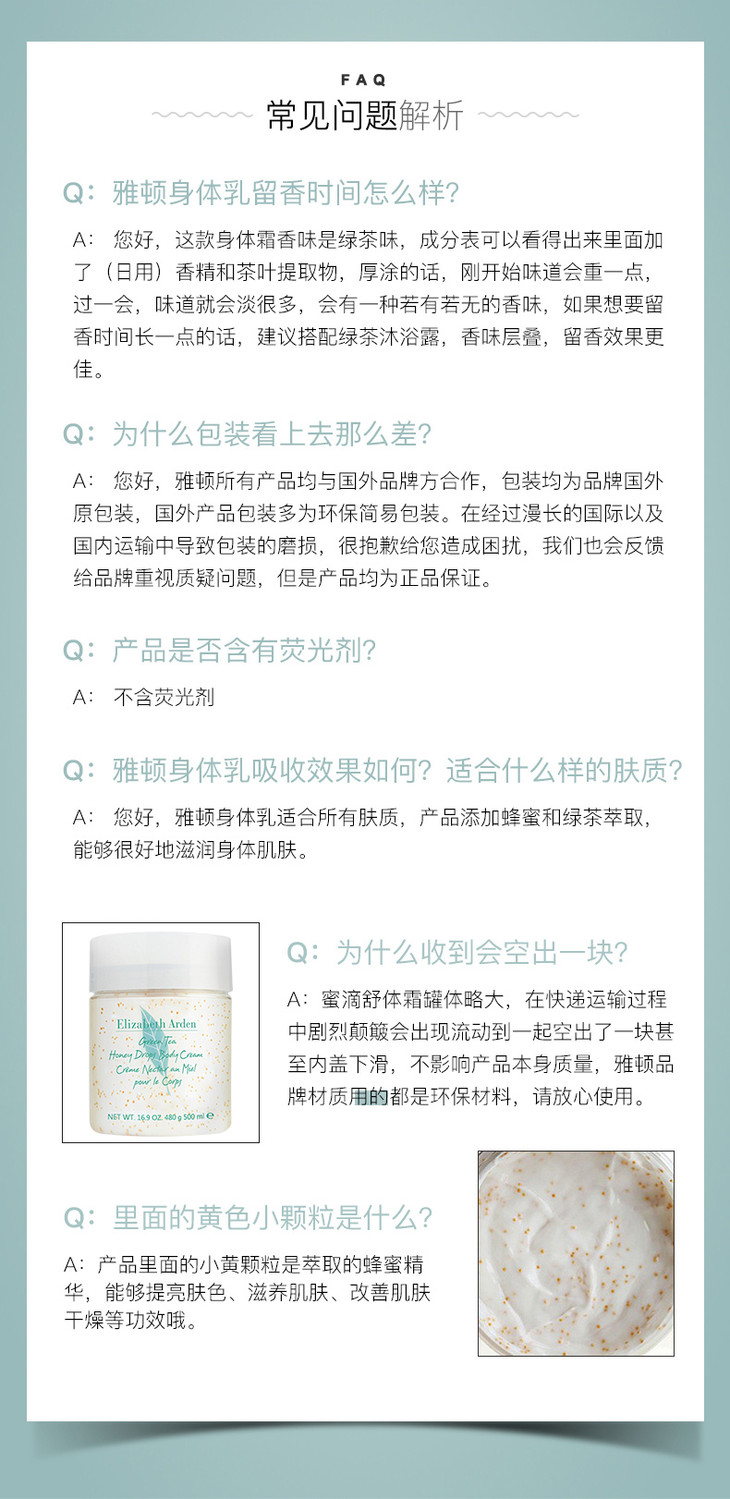 FAQ
常见问题解析

Q：雅顿身体乳留香时间怎么样?

A： 您好，这款身体霜香味是绿茶味，成分表可以看得出来里面加了（日用）香精和茶叶提取物，厚涂的话，刚开始味道会重一点，过一会，味道就会淡很多，会有一种若有若无的香味，如果想要留香时间长一点的话，建议搭配绿茶沐浴露，香味层叠，留香效果更佳。

Q：为什么包装看上去那么差?

A： 您好，雅顿所有产品均与国外品牌方合作，包装均为品牌国外原包装，国外产品包装多为环保简易包装。在经过漫长的国际以及国内运输中导致包装的磨损，很抱歉给您造成困扰，我们也会反馈给品牌重视质疑问题，但是产品均为正品保证。

Q：产品是否含有荧光剂?

A： 不含荧光剂

Q：雅顿身体乳吸收效果如何？适合什么样的肤质?

A： 您好，雅顿身体乳适合所有肤质，产品添加蜂蜜和绿茶萃取，能够很好地滋润身体肌肤。

Elizabeth Arden
Green Tea
Honey Drops Body Cream
Crème Nectar au Miel pour le Corps
NET WT. 16.9 OZ. 480 g 500 ml

Q：为什么收到会空出一块?

A：蜜滴舒体霜罐体略大，在快递运输过程中剧烈颠簸会出现流动到一起空出了一块甚至内盖下滑，不影响产品本身质量，雅顿品牌材质用的都是环保材料，请放心使用。

Q：里面的黄色小颗粒是什么?

A：产品里面的小黄颗粒是萃取的蜂蜜精华，能够提亮肤色、滋养肌肤、改善肌肤干燥等功效哦。